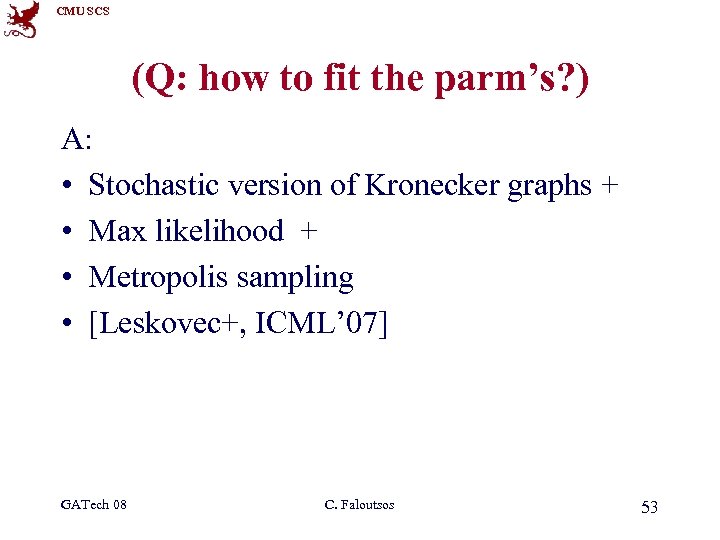 CMU SCS

(Q: how to fit the parm's?)

A:

• Stochastic version of Kronecker graphs +
• Max likelihood +
• Metropolis sampling
• [Leskovec+, ICML'07]

GATech 08 C. Faloutsos 53